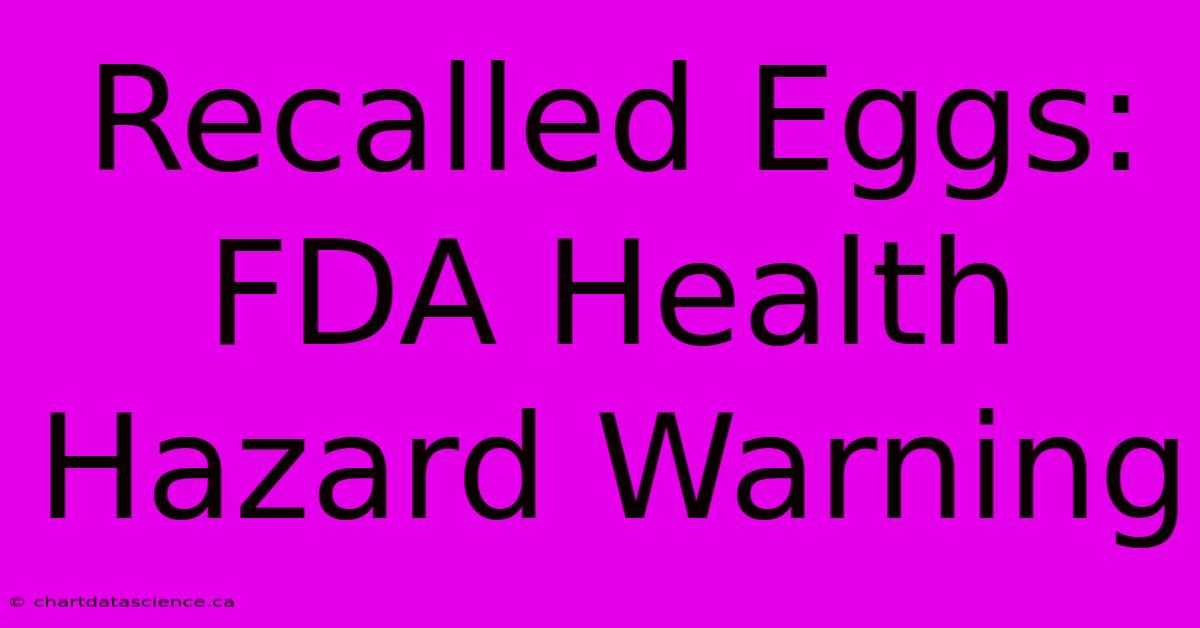 Recalled Eggs: FDA Health Hazard Warning

© chartdatascience.ca